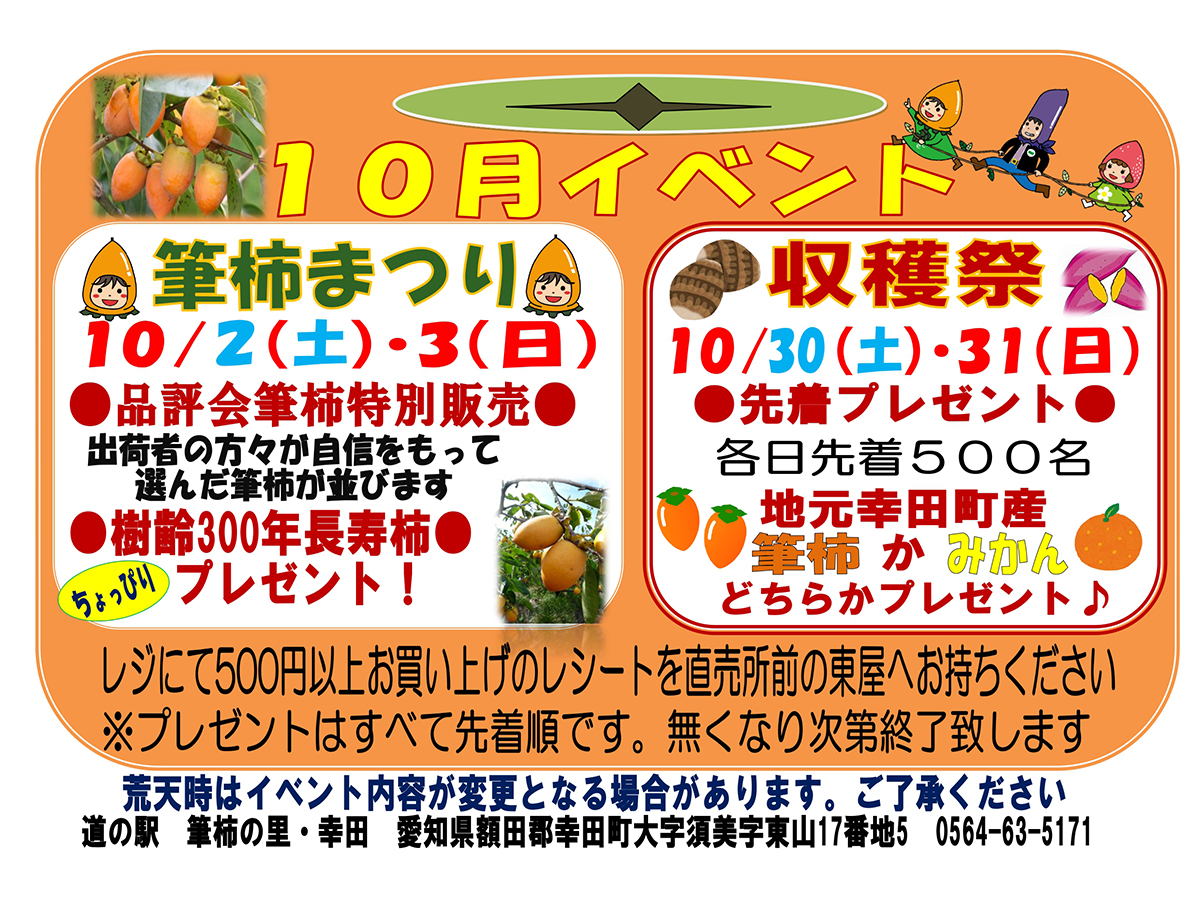 １０月イベント

筆柿まつり
10/2(土)・3(日)
●品評会筆柿特別販売●
出荷者の方々が自信をもって選んだ筆柿が並びます
●樹齢300年長寿柿●
ちょっぴり プレゼント！

収穫祭
10/30(土)・31(日)
●先着プレゼント●
各日先着５００名
地元幸田町産
筆柿 か みかん
どちらかプレゼント♪

レジにて500円以上お買い上げのレシートを直売所前の東屋へお持ちください
※プレゼントはすべて先着順です。無くなり次第終了致します

荒天時はイベント内容が変更となる場合があります。ご了承ください
道の駅　筆柿の里・幸田　愛知県額田郡幸田町大字須美字東山17番地5　0564-63-5171